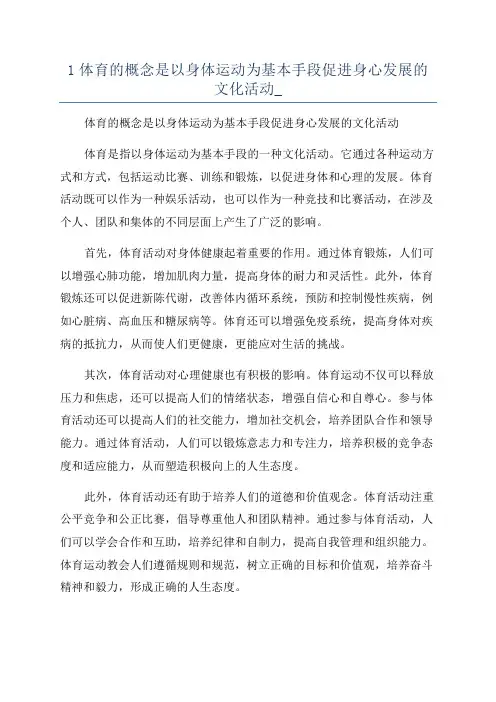 1 体育的概念是以身体运动为基本手段促进身心发展的文化活动_

体育的概念是以身体运动为基本手段促进身心发展的文化活动

体育是指以身体运动为基本手段的一种文化活动。它通过各种运动方式和方式，包括运动比赛、训练和锻炼，以促进身体和心理的发展。体育活动既可以作为一种娱乐活动，也可以作为一种竞技和比赛活动，在涉及个人、团队和集体的不同层面上产生了广泛的影响。

首先，体育活动对身体健康起着重要的作用。通过体育锻炼，人们可以增强心肺功能，增加肌肉力量，提高身体的耐力和灵活性。此外，体育锻炼还可以促进新陈代谢，改善体内循环系统，预防和控制慢性疾病，例如心脏病、高血压和糖尿病等。体育还可以增强免疫系统，提高身体对疾病的抵抗力，从而使人们更健康，更能应对生活的挑战。

其次，体育活动对心理健康也有积极的影响。体育运动不仅可以释放压力和焦虑，还可以提高人们的情绪状态，增强自信心和自尊心。参与体育活动还可以提高人们的社交能力，增加社交机会，培养团队合作和领导能力。通过体育活动，人们可以锻炼意志力和专注力，培养积极的竞争态度和适应能力，从而塑造积极向上的人生态度。

此外，体育活动还有助于培养人们的道德和价值观念。体育活动注重公平竞争和公正比赛，倡导尊重他人和团队精神。通过参与体育活动，人们可以学会合作和互助，培养纪律和自制力，提高自我管理和组织能力。体育运动教会人们遵循规则和规范，树立正确的目标和价值观，培养奋斗精神和毅力，形成正确的人生态度。